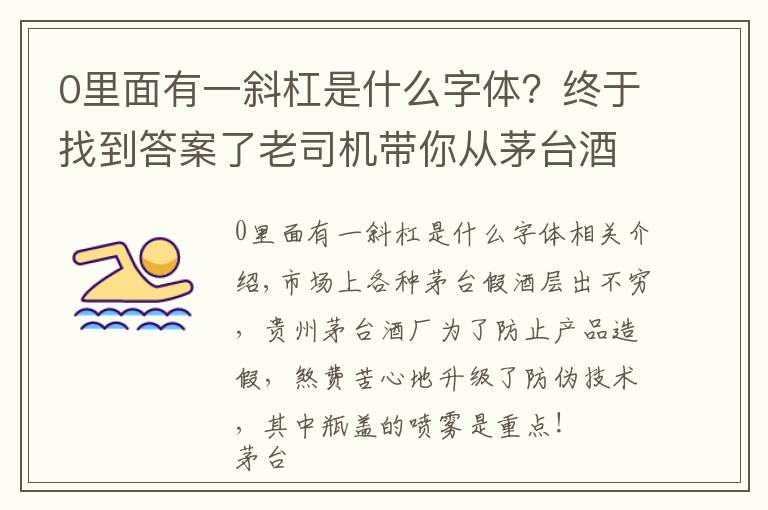 0里面有一斜杠是什么字体？终于找到答案了老司机带你从茅台酒

0里面有一斜杠是什么字体相关介绍，市场上各种茅台假酒层出不穷，贵州茅台酒厂为了防止产品造假，煞费苦心地升级了防伪技术，其中瓶盖的喷雾是重点！
茅台